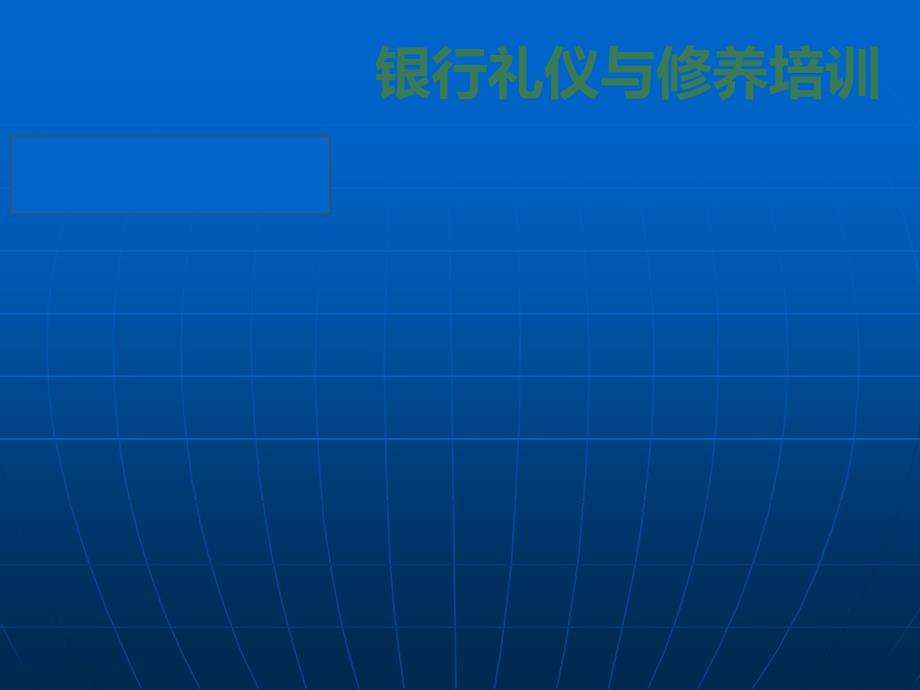 银行礼仪与修养培训